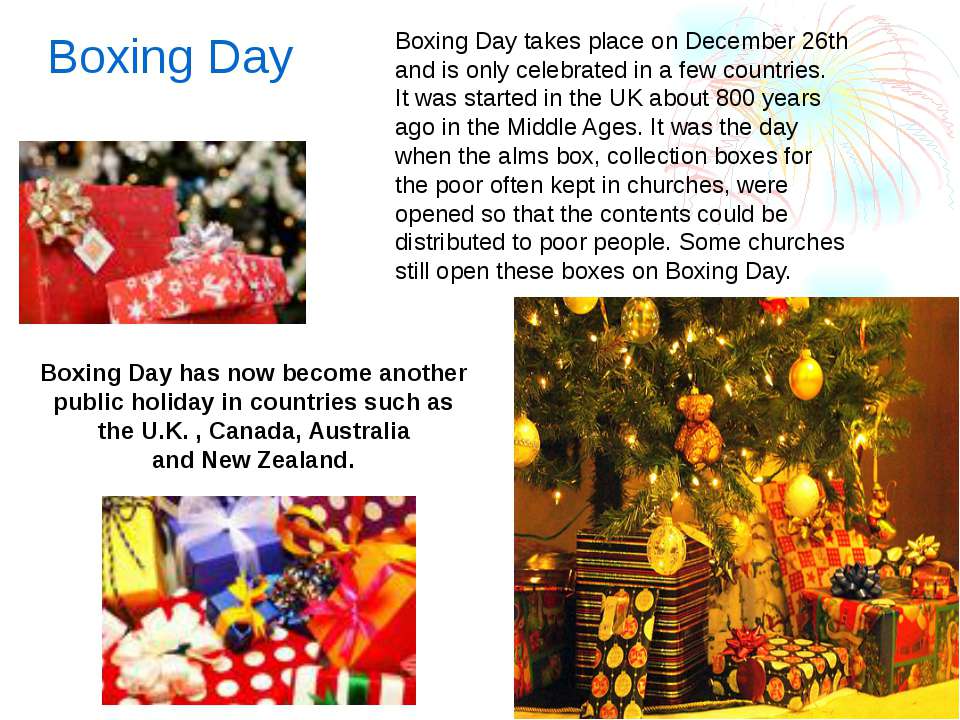 Boxing Day

Boxing Day takes place on December 26th and is only celebrated in a few countries. It was started in the UK about 800 years ago in the Middle Ages. It was the day when the alms box, collection boxes for the poor often kept in churches, were opened so that the contents could be distributed to poor people. Some churches still open these boxes on Boxing Day.

Boxing Day has now become another public holiday in countries such as the U.K. , Canada, Australia and New Zealand.